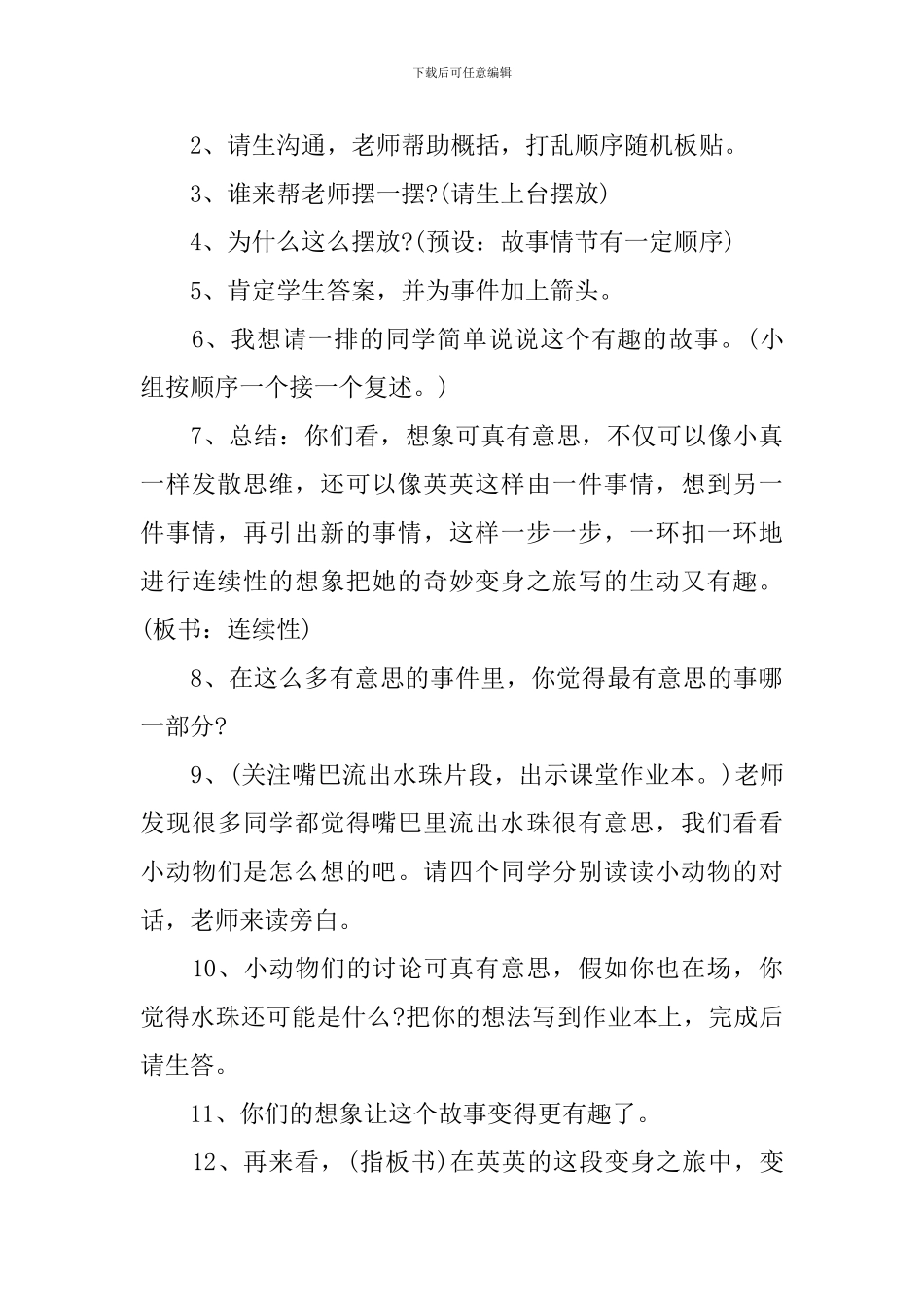 下载后可任意编辑

2、请生沟通，老师帮助概括，打乱顺序随机板贴。

3、谁来帮老师摆一摆?(请生上台摆放)

4、为什么这么摆放?(预设：故事情节有一定顺序)

5、肯定学生答案，并为事件加上箭头。

6、我想请一排的同学简单说说这个有趣的故事。(小组按顺序一个接一个复述。)

7、总结：你们看，想象可真有意思，不仅可以像小真一样发散思维，还可以像英英这样由一件事情，想到另一件事情，再引出新的事情，这样一步一步，一环扣一环地进行连续性的想象把她的奇妙变身之旅写的生动又有趣。(板书：连续性)

8、在这么多有意思的事件里，你觉得最有意思的事哪一部分?

9、(关注嘴巴流出水珠片段，出示课堂作业本。)老师发现很多同学都觉得嘴巴里流出水珠很有意思，我们看看小动物们是怎么想的吧。请四个同学分别读读小动物的对话，老师来读旁白。

10、小动物们的讨论可真有意思，假如你也在场，你觉得水珠还可能是什么?把你的想法写到作业本上，完成后请生答。

11、你们的想象让这个故事变得更有趣了。

12、再来看，(指板书)在英英的这段变身之旅中，变